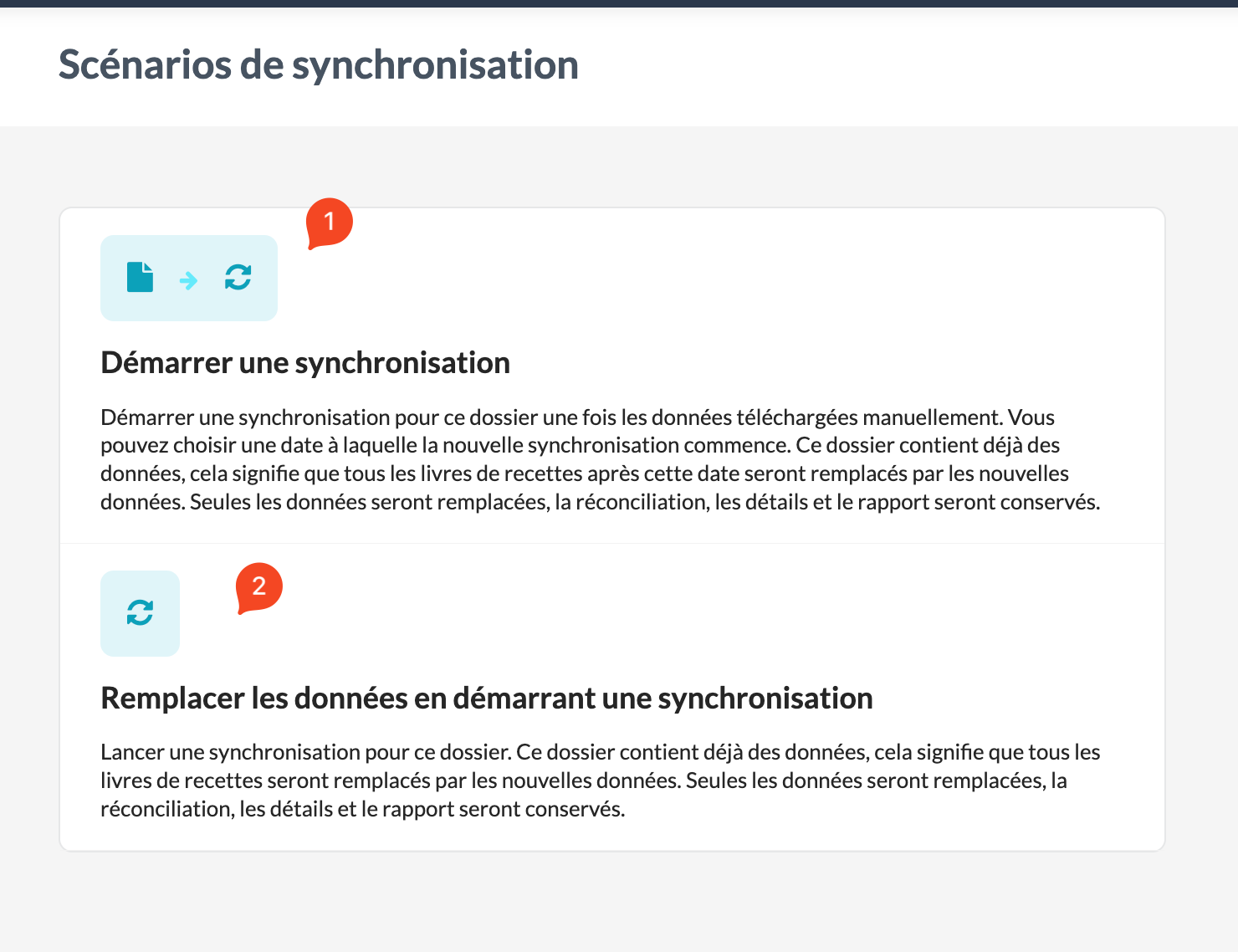 Scénarios de synchronisation

1

Démarrer une synchronisation

Démarrer une synchronisation pour ce dossier une fois les données téléchargées manuellement. Vous pouvez choisir une date à laquelle la nouvelle synchronisation commence. Ce dossier contient déjà des données, cela signifie que tous les livres de recettes après cette date seront remplacés par les nouvelles données. Seules les données seront remplacées, la réconciliation, les détails et le rapport seront conservés.

2

Remplacer les données en démarrant une synchronisation

Lancer une synchronisation pour ce dossier. Ce dossier contient déjà des données, cela signifie que tous les livres de recettes seront remplacés par les nouvelles données. Seules les données seront remplacées, la réconciliation, les détails et le rapport seront conservés.